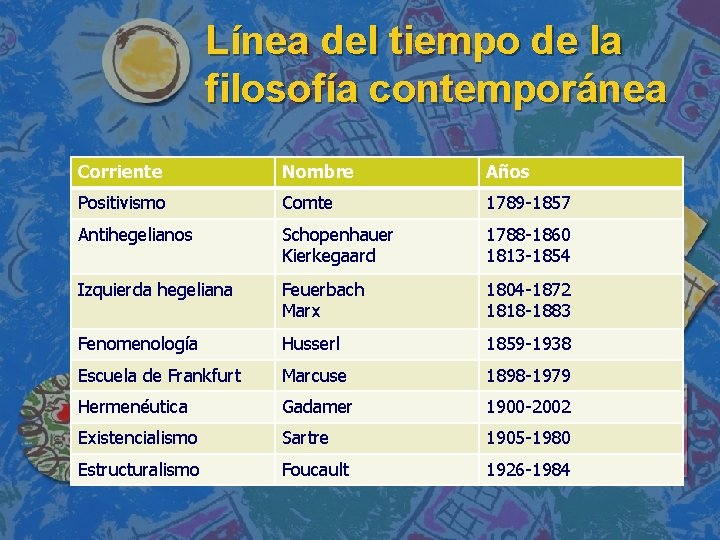 Línea del tiempo de la filosofía contemporánea

| Corriente | Nombre | Años |
|---|---|---|
| Positivismo | Comte | 1789-1857 |
| Antihegelianos | Schopenhauer Kierkegaard | 1788-1860 1813-1854 |
| Izquierda hegeliana | Feuerbach Marx | 1804-1872 1818-1883 |
| Fenomenología | Husserl | 1859-1938 |
| Escuela de Frankfurt | Marcuse | 1898-1979 |
| Hermenéutica | Gadamer | 1900-2002 |
| Existencialismo | Sartre | 1905-1980 |
| Estructuralismo | Foucault | 1926-1984 |